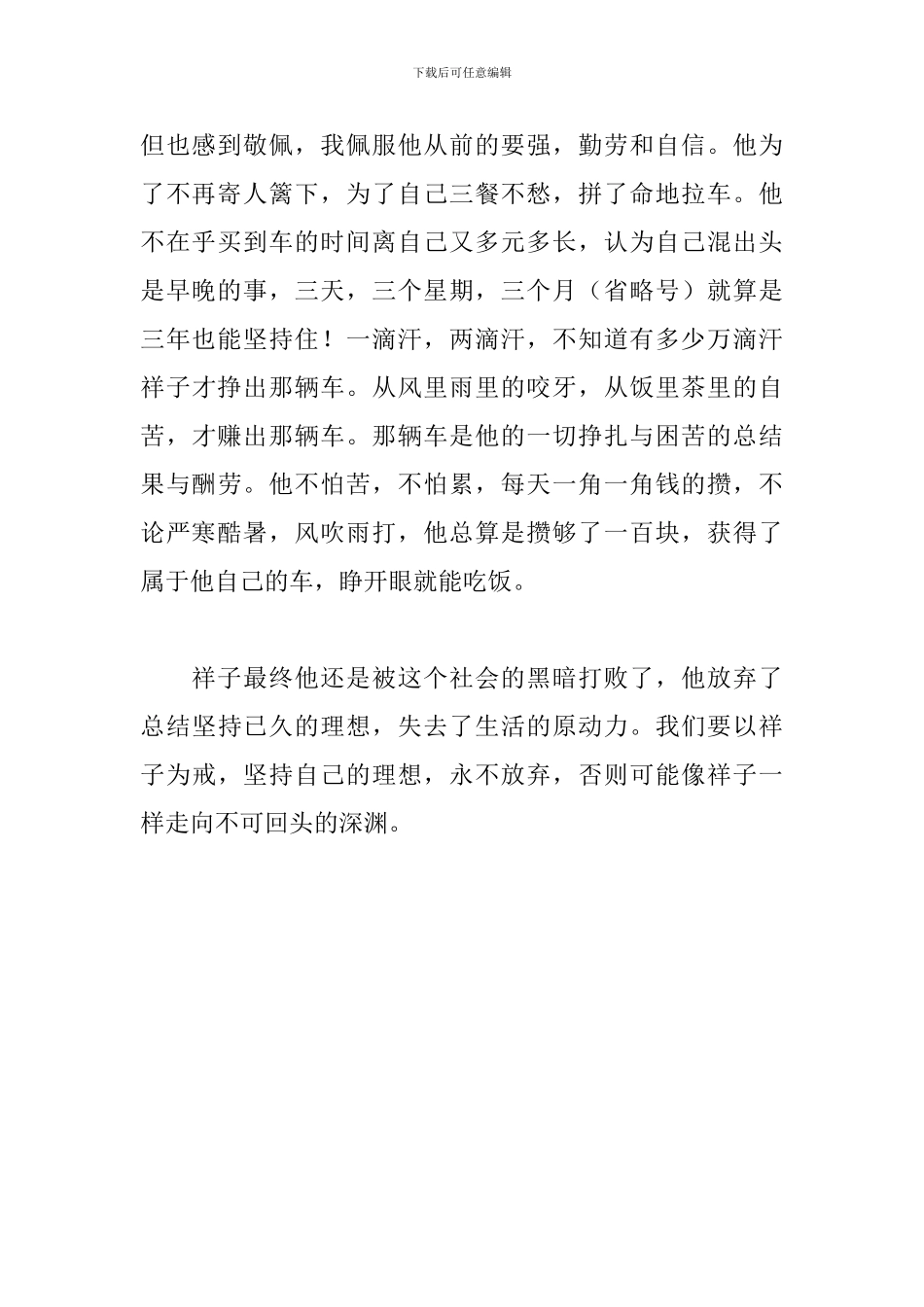 下载后可任意编辑

但也感到敬佩，我佩服他从前的要强，勤劳和自信。他为了不再寄人篱下，为了自己三餐不愁，拼了命地拉车。他不在乎买到车的时间离自己又多元多长，认为自己混出头是早晚的事，三天，三个星期，三个月（省略号）就算是三年也能坚持住！一滴汗，两滴汗，不知道有多少万滴汗祥子才挣出那辆车。从风里雨里的咬牙，从饭里茶里的自苦，才赚出那辆车。那辆车是他的一切挣扎与困苦的总结果与酬劳。他不怕苦，不怕累，每天一角一角钱的攒，不论严寒酷暑，风吹雨打，他总算是攒够了一百块，获得了属于他自己的车，睁开眼就能吃饭。

祥子最终他还是被这个社会的黑暗打败了，他放弃了总结坚持已久的理想，失去了生活的原动力。我们要以祥子为戒，坚持自己的理想，永不放弃，否则可能像祥子一样走向不可回头的深渊。